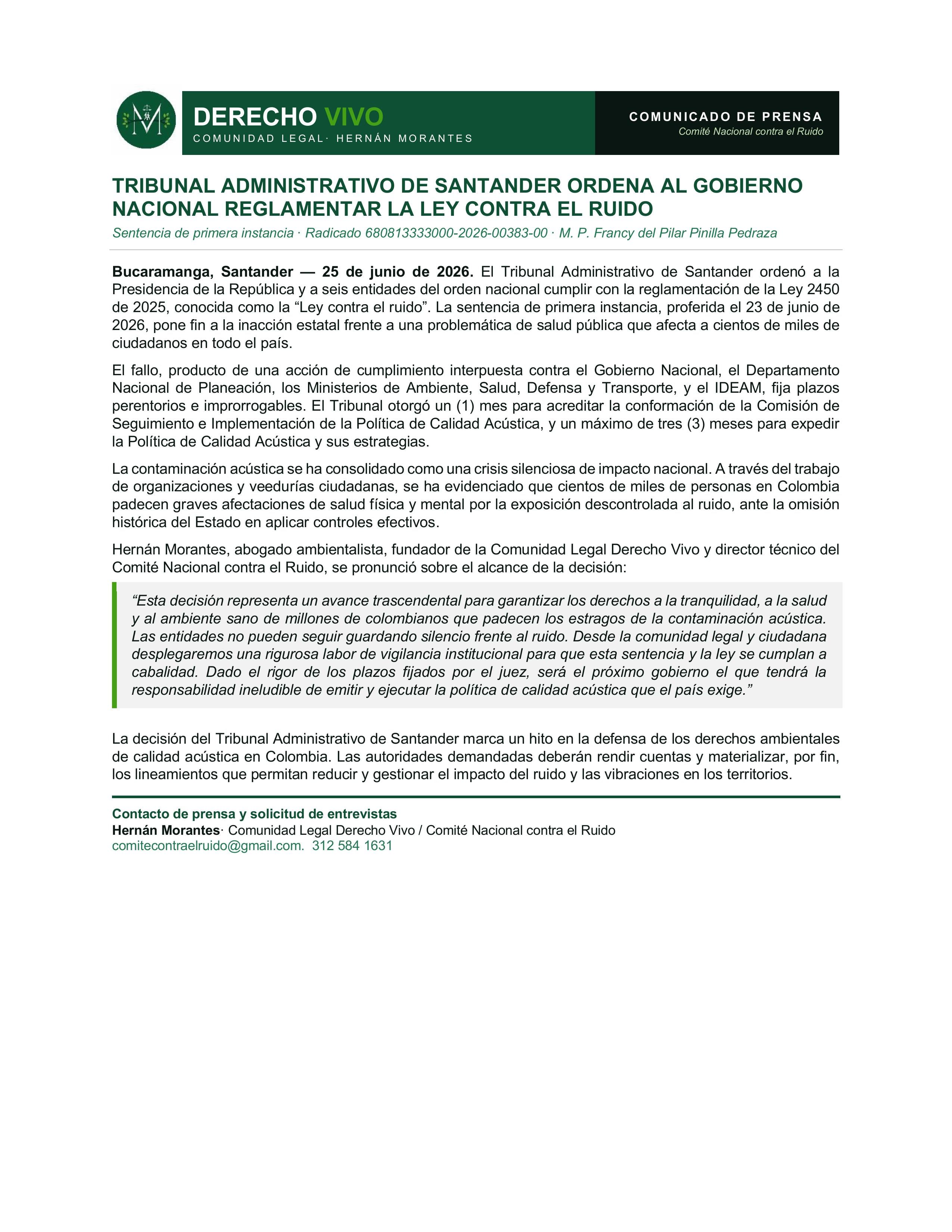 DERECHO VIVO
COMUNIDAD LEGAL· HERNÁN MORANTES

COMUNICADO DE PRENSA
Comité Nacional contra el Ruido

TRIBUNAL ADMINISTRATIVO DE SANTANDER ORDENA AL GOBIERNO NACIONAL REGLAMENTAR LA LEY CONTRA EL RUIDO

Sentencia de primera instancia · Radicado 680813333000-2026-00383-00 · M. P. Francy del Pilar Pinilla Pedraza

Bucaramanga, Santander — 25 de junio de 2026. El Tribunal Administrativo de Santander ordenó a la Presidencia de la República y a seis entidades del orden nacional cumplir con la reglamentación de la Ley 2450 de 2025, conocida como la "Ley contra el ruido". La sentencia de primera instancia, proferida el 23 de junio de 2026, pone fin a la inacción estatal frente a una problemática de salud pública que afecta a cientos de miles de ciudadanos en todo el país.

El fallo, producto de una acción de cumplimiento interpuesta contra el Gobierno Nacional, el Departamento Nacional de Planeación, los Ministerios de Ambiente, Salud, Defensa y Transporte, y el IDEAM, fija plazos perentorios e improrrogables. El Tribunal otorgó un (1) mes para acreditar la conformación de la Comisión de Seguimiento e Implementación de la Política de Calidad Acústica, y un máximo de tres (3) meses para expedir la Política de Calidad Acústica y sus estrategias.

La contaminación acústica se ha consolidado como una crisis silenciosa de impacto nacional. A través del trabajo de organizaciones y veedurías ciudadanas, se ha evidenciado que cientos de miles de personas en Colombia padecen graves afectaciones de salud física y mental por la exposición descontrolada al ruido, ante la omisión histórica del Estado en aplicar controles efectivos.

Hernán Morantes, abogado ambientalista, fundador de la Comunidad Legal Derecho Vivo y director técnico del Comité Nacional contra el Ruido, se pronunció sobre el alcance de la decisión:

"Esta decisión representa un avance trascendental para garantizar los derechos a la tranquilidad, a la salud y al ambiente sano de millones de colombianos que padecen los estragos de la contaminación acústica. Las entidades no pueden seguir guardando silencio frente al ruido. Desde la comunidad legal y ciudadana desplegaremos una rigurosa labor de vigilancia institucional para que esta sentencia y la ley se cumplan a cabalidad. Dado el rigor de los plazos fijados por el juez, será el próximo gobierno el que tendrá la responsabilidad ineludible de emitir y ejecutar la política de calidad acústica que el país exige."

La decisión del Tribunal Administrativo de Santander marca un hito en la defensa de los derechos ambientales de calidad acústica en Colombia. Las autoridades demandadas deberán rendir cuentas y materializar, por fin, los lineamientos que permitan reducir y gestionar el impacto del ruido y las vibraciones en los territorios.

Contacto de prensa y solicitud de entrevistas
Hernán Morantes· Comunidad Legal Derecho Vivo / Comité Nacional contra el Ruido
comitecontraelruido@gmail.com. 312 584 1631